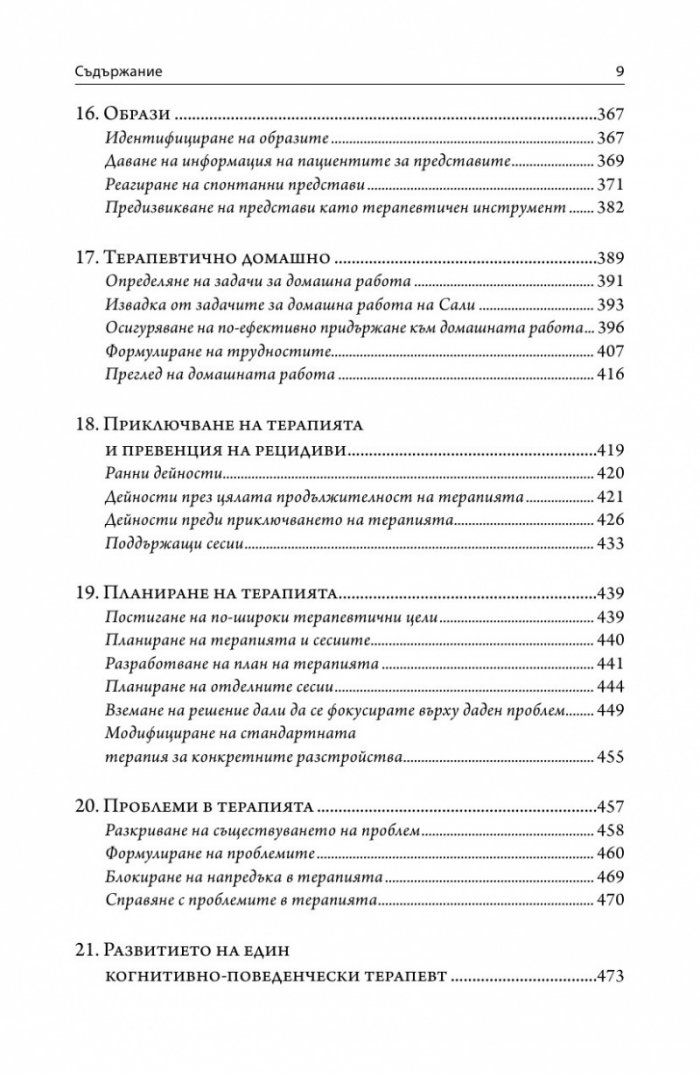 Съдържание 9

16. Образи 367
Идентифициране на образите 367
Даване на информация на пациентите за представите 369
Реагиране на спонтанни представи 371
Предизвикване на представи като терапевтичен инструмент 382

17. Терапевтично домашно 389
Определяне на задачи за домашна работа 391
Извадка от задачите за домашна работа на Сали 393
Осигуряване на по-ефективно придържане към домашната работа 396
Формулиране на трудностите 407
Преглед на домашната работа 416

18. Приключване на терапията
и превенция на рецидиви 419
Ранни дейности 420
Дейности през цялата продължителност на терапията 421
Дейности преди приключването на терапията 426
Поддържащи сесии 433

19. Планиране на терапията 439
Постигане на по-широки терапевтични цели 439
Планиране на терапията и сесиите 440
Разработване на план на терапията 441
Планиране на отделните сесии 444
Вземане на решение дали да се фокусирате върху даден проблем 449
Модифициране на стандартната
терапия за конкретните разстройства 455

20. Проблеми в терапията 457
Разкриване на съществуването на проблем 458
Формулиране на проблемите 460
Блокиране на напредъка в терапията 469
Справяне с проблемите в терапията 470

21. Развитието на един
когнитивно-поведенчески терапевт 473